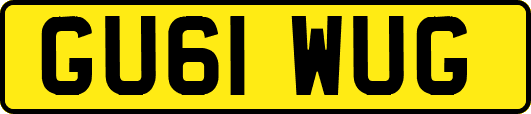 GU61 WUG